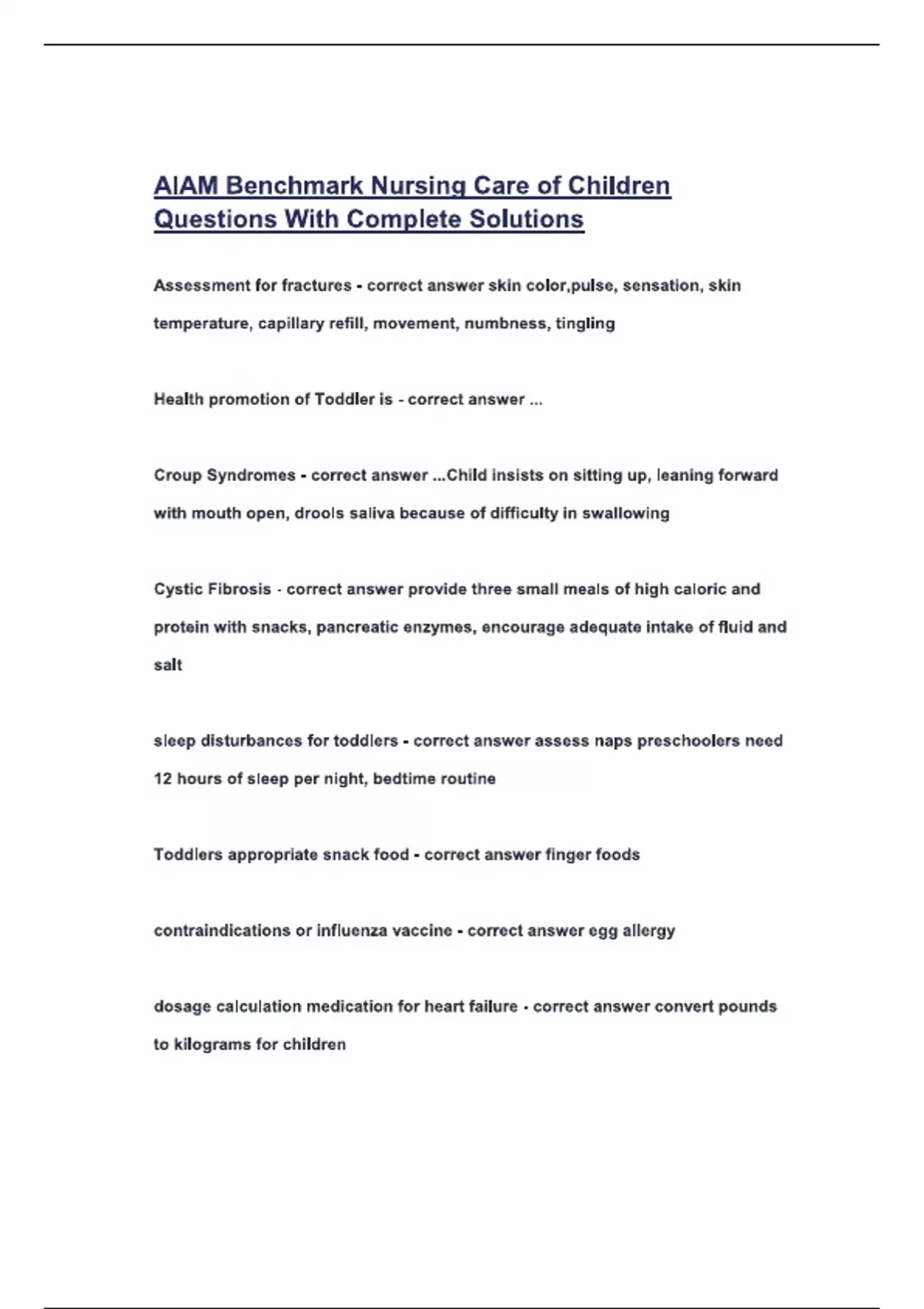 AIAM Benchmark Nursing Care of Children Questions With Complete Solutions

Assessment for fractures - correct answer skin color,pulse, sensation, skin temperature, capillary refill, movement, numbness, tingling

Health promotion of Toddler is - correct answer ...

Croup Syndromes - correct answer ...Child insists on sitting up, leaning forward with mouth open, drools saliva because of difficulty in swallowing

Cystic Fibrosis - correct answer provide three small meals of high caloric and protein with snacks, pancreatic enzymes, encourage adequate intake of fluid and salt

sleep disturbances for toddlers - correct answer assess naps preschoolers need 12 hours of sleep per night, bedtime routine

Toddlers appropriate snack food - correct answer finger foods

contraindications or influenza vaccine - correct answer egg allergy

dosage calculation medication for heart failure - correct answer convert pounds to kilograms for children